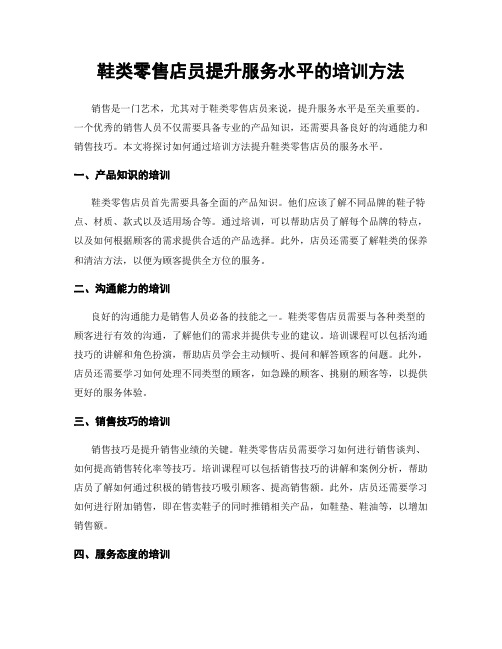 鞋类零售店员提升服务水平的培训方法

销售是一门艺术，尤其对于鞋类零售店员来说，提升服务水平是至关重要的。一个优秀的销售人员不仅需要具备专业的产品知识，还需要具备良好的沟通能力和销售技巧。本文将探讨如何通过培训方法提升鞋类零售店员的服务水平。

一、产品知识的培训

鞋类零售店员首先需要具备全面的产品知识。他们应该了解不同品牌的鞋子特点、材质、款式以及适用场合等。通过培训，可以帮助店员了解每个品牌的特点，以及如何根据顾客的需求提供合适的产品选择。此外，店员还需要了解鞋类的保养和清洁方法，以便为顾客提供全方位的服务。

二、沟通能力的培训

良好的沟通能力是销售人员必备的技能之一。鞋类零售店员需要与各种类型的顾客进行有效的沟通，了解他们的需求并提供专业的建议。培训课程可以包括沟通技巧的讲解和角色扮演，帮助店员学会主动倾听、提问和解答顾客的问题。此外，店员还需要学习如何处理不同类型的顾客，如急躁的顾客、挑剔的顾客等，以提供更好的服务体验。

三、销售技巧的培训

销售技巧是提升销售业绩的关键。鞋类零售店员需要学习如何进行销售谈判、如何提高销售转化率等技巧。培训课程可以包括销售技巧的讲解和案例分析，帮助店员了解如何通过积极的销售技巧吸引顾客、提高销售额。此外，店员还需要学习如何进行附加销售，即在售卖鞋子的同时推销相关产品，如鞋垫、鞋油等，以增加销售额。

四、服务态度的培训